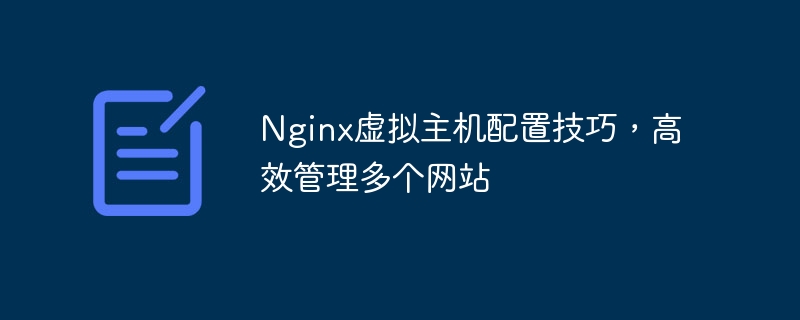 Nginx虚拟主机配置技巧，高效管理多个网站